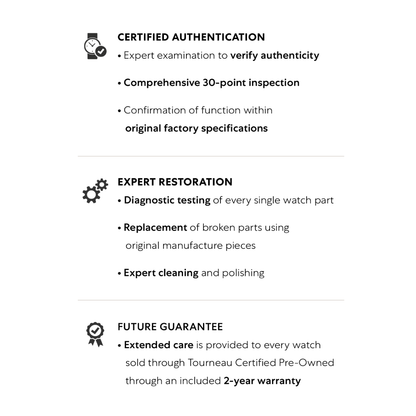 CERTIFIED AUTHENTICATION

• Expert examination to verify authenticity

• Comprehensive 30-point inspection

• Confirmation of function within original factory specifications

EXPERT RESTORATION

• Diagnostic testing of every single watch part

• Replacement of broken parts using original manufacture pieces

• Expert cleaning and polishing

FUTURE GUARANTEE

• Extended care is provided to every watch sold through Tourneau Certified Pre-Owned through an included 2-year warranty